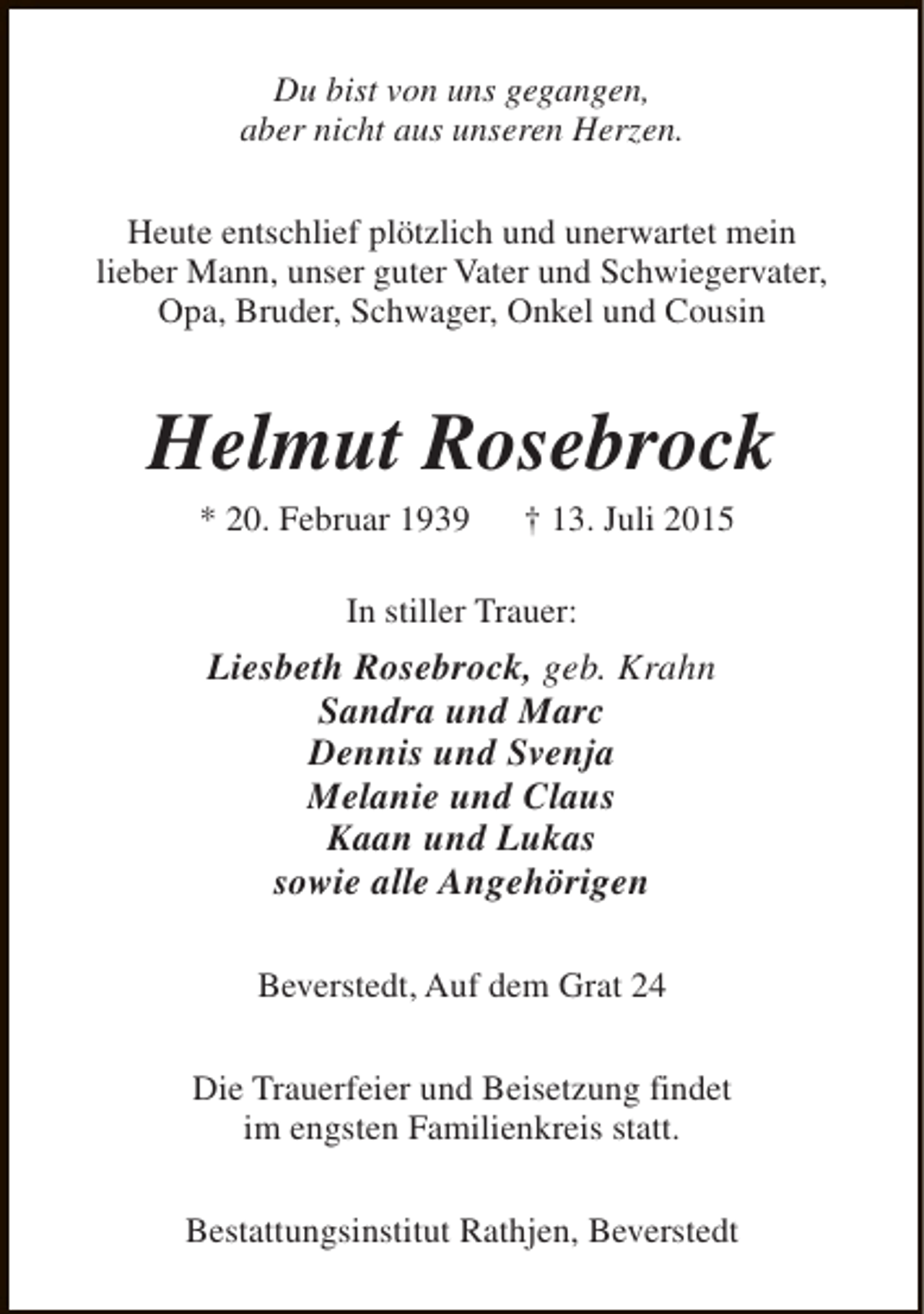 Du bist von uns gegangen,
aber nicht aus unseren Herzen.

Heute entschlief plötzlich und unerwartet mein lieber Mann, unser guter Vater und Schwiegervater, Opa, Bruder, Schwager, Onkel und Cousin

Helmut Rosebrock

* 20. Februar 1939 † 13. Juli 2015

In stiller Trauer:

Liesbeth Rosebrock, geb. Krahn
Sandra und Marc
Dennis und Svenja
Melanie und Claus
Kaan und Lukas
sowie alle Angehörigen

Beverstedt, Auf dem Grat 24

Die Trauerfeier und Beisetzung findet im engsten Familienkreis statt.

Bestattungsinstitut Rathjen, Beverstedt